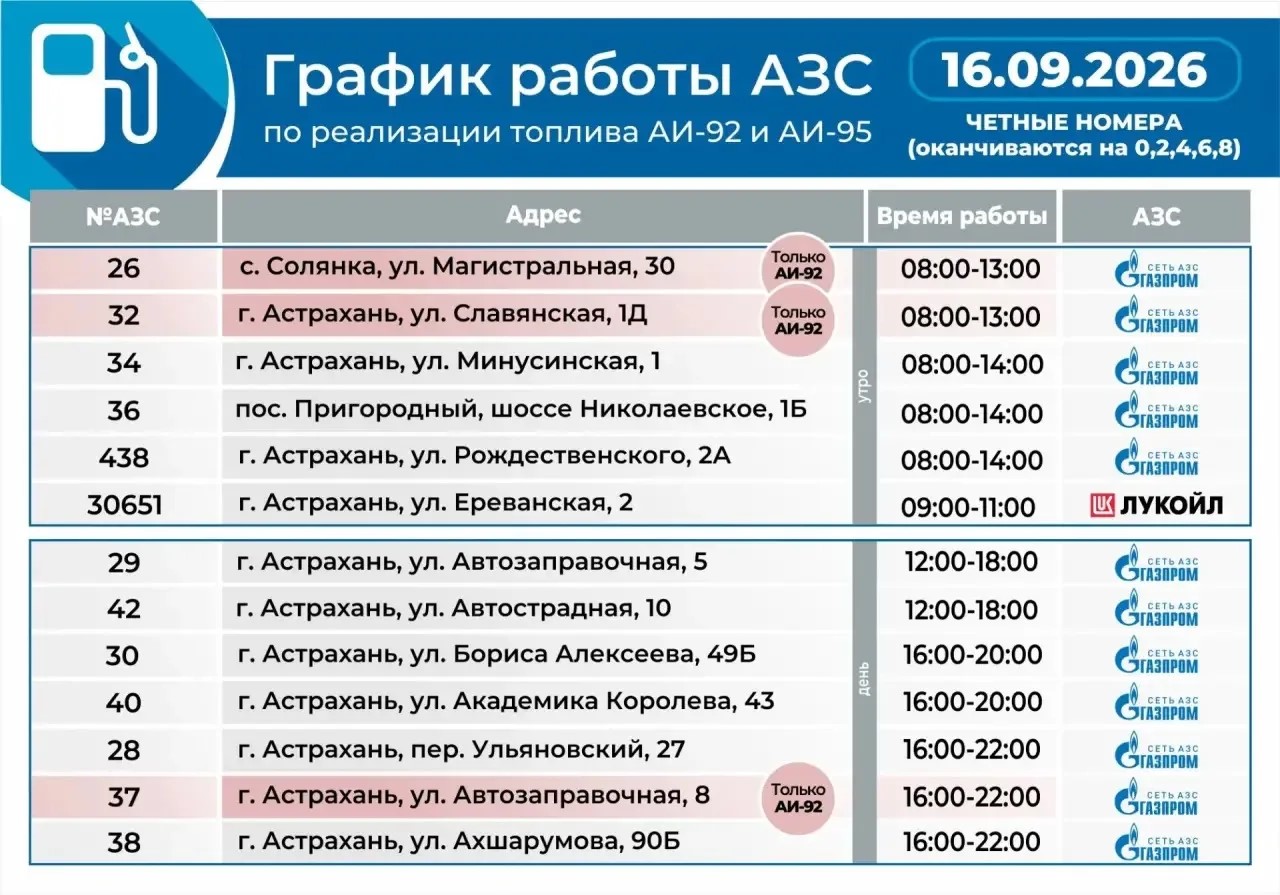 График работы АЗС
по реализации топлива АИ-92 и АИ-95

16.09.2026
ЧЕТНЫЕ НОМЕРА
(оканчиваются на 0,2,4,6,8)

| №АЗС | Адрес | | Время работы | АЗС |
|---|---|---|---|---|
| 26 | с. Солянка, ул. Магистральная, 30 Только АИ-92 | утро | 08:00-13:00 | СЕТЬ АЗС ГАЗПРОМ |
| 32 | г. Астрахань, ул. Славянская, 1Д Только АИ-92 | | 08:00-13:00 | СЕТЬ АЗС ГАЗПРОМ |
| 34 | г. Астрахань, ул. Минусинская, 1 | | 08:00-14:00 | СЕТЬ АЗС ГАЗПРОМ |
| 36 | пос. Пригородный, шоссе Николаевское, 1Б | | 08:00-14:00 | СЕТЬ АЗС ГАЗПРОМ |
| 438 | г. Астрахань, ул. Рождественского, 2А | | 08:00-14:00 | СЕТЬ АЗС ГАЗПРОМ |
| 30651 | г. Астрахань, ул. Ереванская, 2 | | 09:00-11:00 | ЛУКОЙЛ |
| 29 | г. Астрахань, ул. Автозаправочная, 5 | день | 12:00-18:00 | СЕТЬ АЗС ГАЗПРОМ |
| 42 | г. Астрахань, ул. Автострадная, 10 | | 12:00-18:00 | СЕТЬ АЗС ГАЗПРОМ |
| 30 | г. Астрахань, ул. Бориса Алексеева, 49Б | | 16:00-20:00 | СЕТЬ АЗС ГАЗПРОМ |
| 40 | г. Астрахань, ул. Академика Королева, 43 | | 16:00-20:00 | СЕТЬ АЗС ГАЗПРОМ |
| 28 | г. Астрахань, пер. Ульяновский, 27 | | 16:00-22:00 | СЕТЬ АЗС ГАЗПРОМ |
| 37 | г. Астрахань, ул. Автозаправочная, 8 Только АИ-92 | | 16:00-22:00 | СЕТЬ АЗС ГАЗПРОМ |
| 38 | г. Астрахань, ул. Ахшарумова, 90Б | | 16:00-22:00 | СЕТЬ АЗС ГАЗПРОМ |